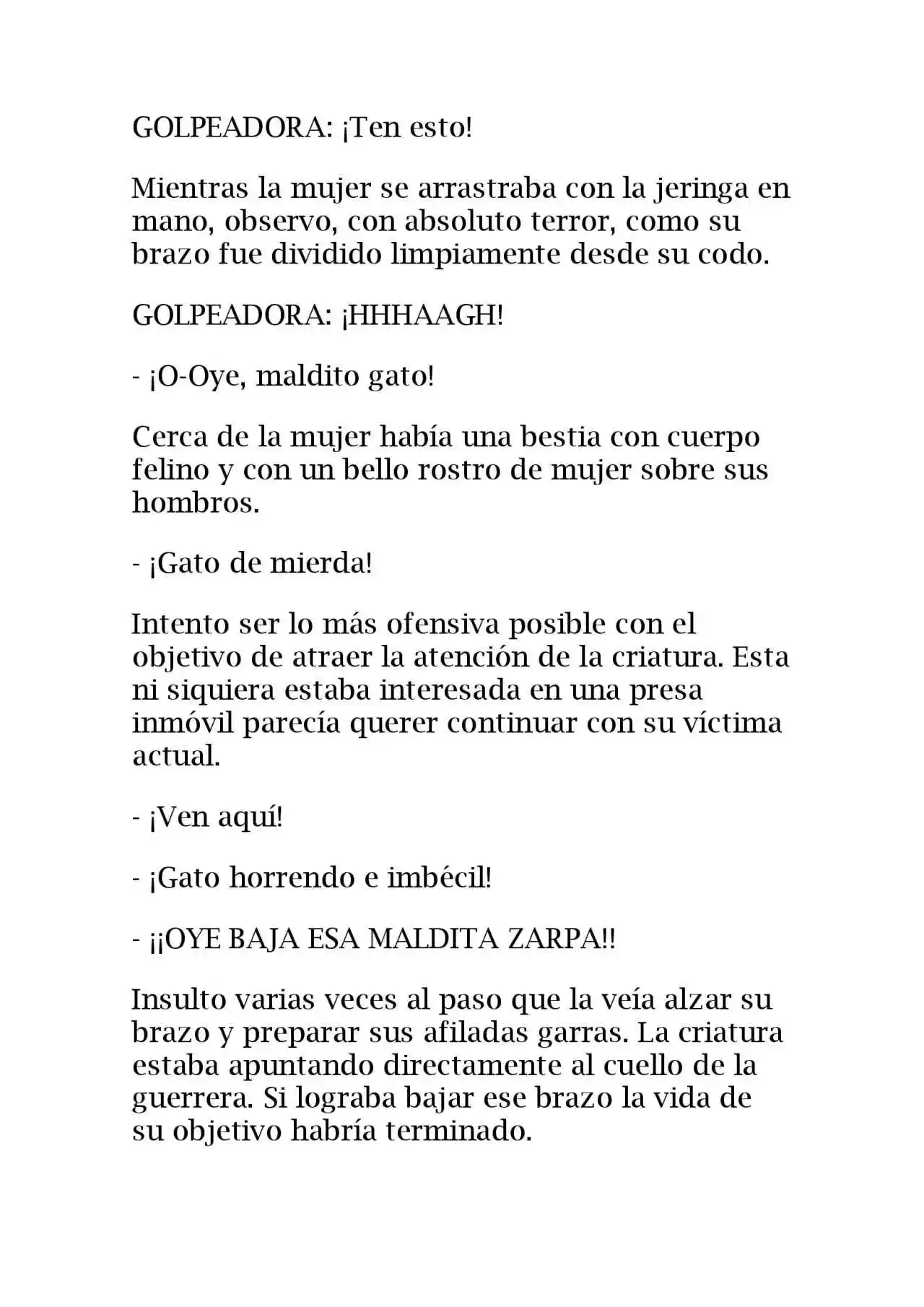 GOLPEADORA: ¡Ten esto!

Mientras la mujer se arrastraba con la jeringa en mano, observo, con absoluto terror, como su brazo fue dividido limpiamente desde su codo.

GOLPEADORA: ¡HHHAAGH!

- ¡O-Oye, maldito gato!

Cerca de la mujer había una bestia con cuerpo felino y con un bello rostro de mujer sobre sus hombros.

- ¡Gato de mierda!

Intento ser lo más ofensiva posible con el objetivo de atraer la atención de la criatura. Esta ni siquiera estaba interesada en una presa inmóvil parecía querer continuar con su víctima actual.

- ¡Ven aquí!

- ¡Gato horrendo e imbécil!

- ¡¡OYE BAJA ESA MALDITA ZARPA!!

Insulto varias veces al paso que la veía alzar su brazo y preparar sus afiladas garras. La criatura estaba apuntando directamente al cuello de la guerrera. Si lograba bajar ese brazo la vida de su objetivo habría terminado.